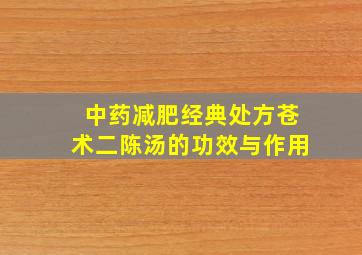 中药减肥经典处方苍术二陈汤的功效与作用